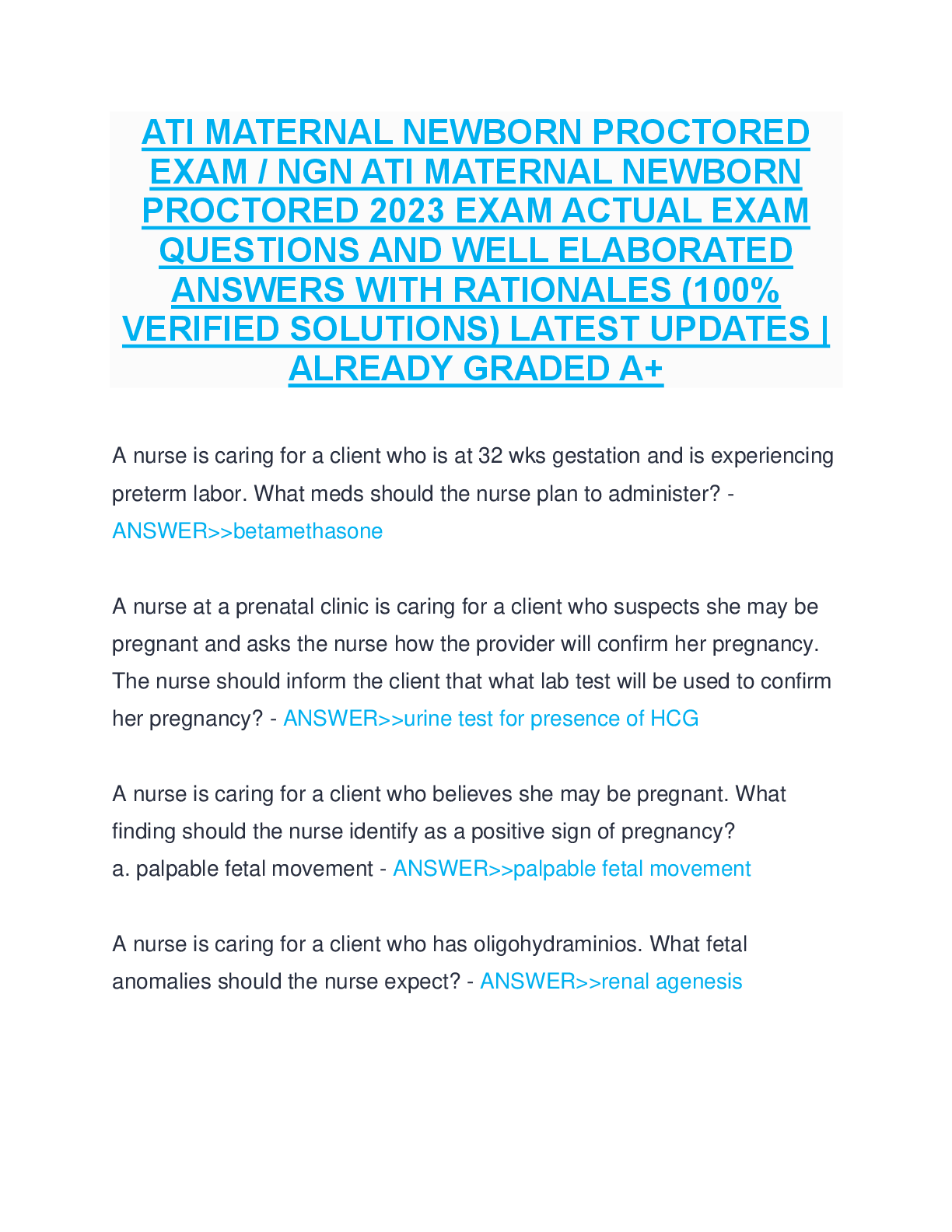 ATI MATERNAL NEWBORN PROCTORED EXAM / NGN ATI MATERNAL NEWBORN PROCTORED 2023 EXAM ACTUAL EXAM QUESTIONS AND WELL ELABORATED ANSWERS WITH RATIONALES (100% VERIFIED SOLUTIONS) LATEST UPDATES | ALREADY GRADED A+

A nurse is caring for a client who is at 32 wks gestation and is experiencing preterm labor. What meds should the nurse plan to administer? - ANSWER>>betamethasone

A nurse at a prenatal clinic is caring for a client who suspects she may be pregnant and asks the nurse how the provider will confirm her pregnancy. The nurse should inform the client that what lab test will be used to confirm her pregnancy? - ANSWER>>urine test for presence of HCG

A nurse is caring for a client who believes she may be pregnant. What finding should the nurse identify as a positive sign of pregnancy?
a. palpable fetal movement - ANSWER>>palpable fetal movement

A nurse is caring for a client who has oligohydraminios. What fetal anomalies should the nurse expect? - ANSWER>>renal agenesis